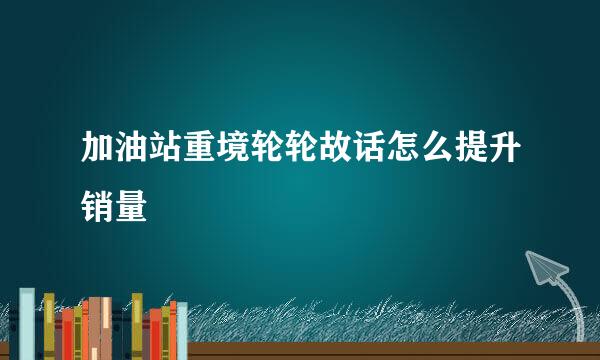 加油站重境轮轮故话怎么提升销量